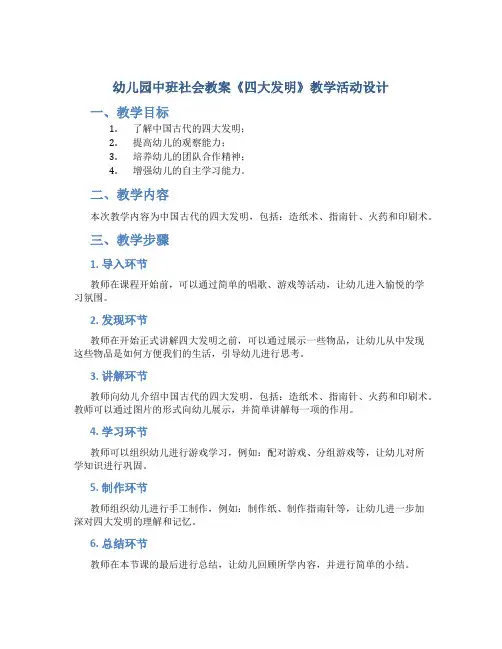 幼儿园中班社会教案《四大发明》教学活动设计

一、教学目标

1. 了解中国古代的四大发明；
2. 提高幼儿的观察能力；
3. 培养幼儿的团队合作精神；
4. 增强幼儿的自主学习能力。

二、教学内容

本次教学内容为中国古代的四大发明，包括：造纸术、指南针、火药和印刷术。

三、教学步骤

1. 导入环节

教师在课程开始前，可以通过简单的唱歌、游戏等活动，让幼儿进入愉悦的学习氛围。

2. 发现环节

教师在开始正式讲解四大发明之前，可以通过展示一些物品，让幼儿从中发现这些物品是如何方便我们的生活，引导幼儿进行思考。

3. 讲解环节

教师向幼儿介绍中国古代的四大发明，包括：造纸术、指南针、火药和印刷术。教师可以通过图片的形式向幼儿展示，并简单讲解每一项的作用。

4. 学习环节

教师可以组织幼儿进行游戏学习，例如：配对游戏、分组游戏等，让幼儿对所学知识进行巩固。

5. 制作环节

教师组织幼儿进行手工制作，例如：制作纸、制作指南针等，让幼儿进一步加深对四大发明的理解和记忆。

6. 总结环节

教师在本节课的最后进行总结，让幼儿回顾所学内容，并进行简单的小结。